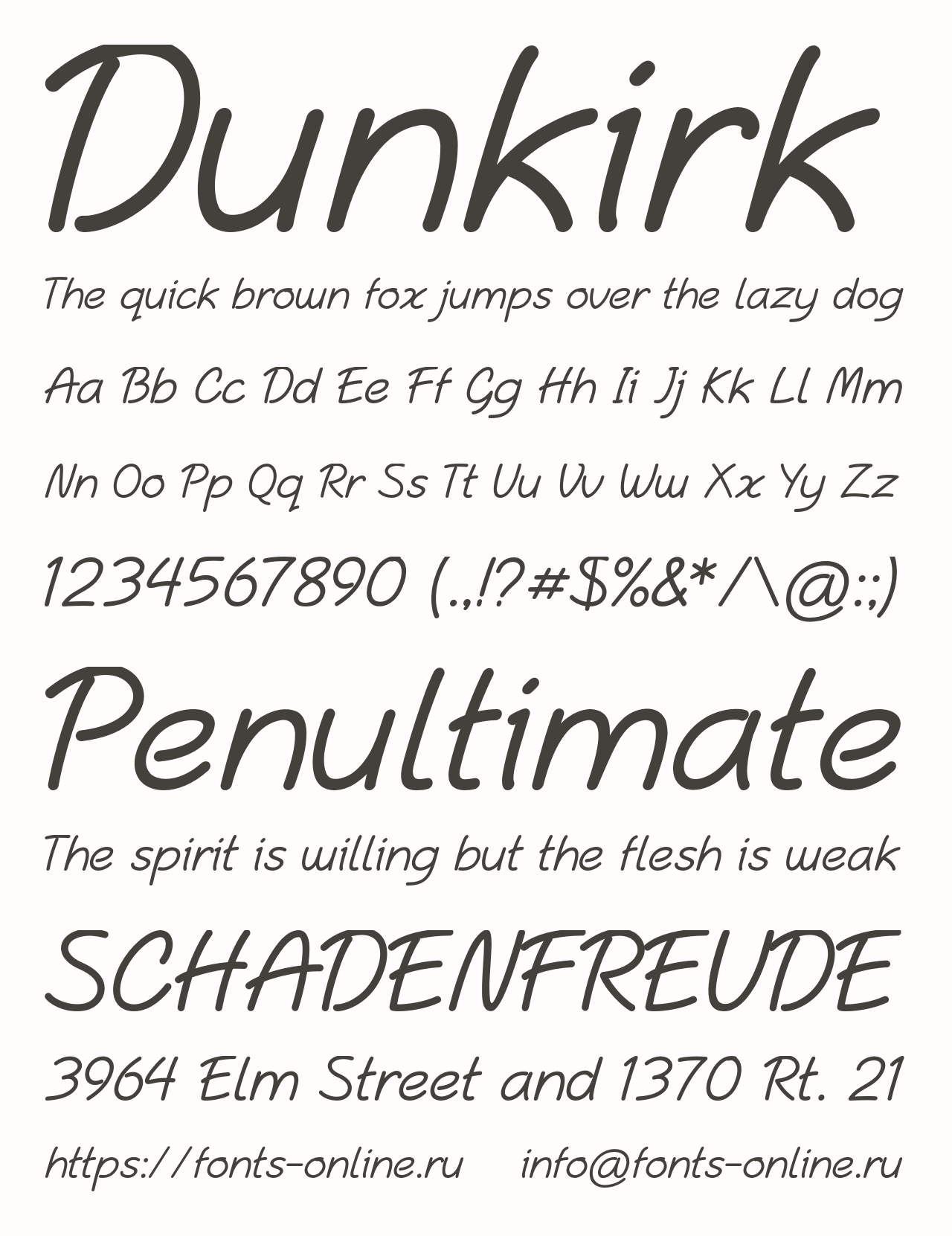 Dunkirk

The quick brown fox jumps over the lazy dog

Aa Bb Cc Dd Ee Ff Gg Hh Ii Jj Kk Ll Mm

Nn Oo Pp Qq Rr Ss Tt Uu Vv Ww Xx Yy Zz

1234567890 (.,!?#$%&*/\@:;)

Penultimate

The spirit is willing but the flesh is weak

SCHADENFREUDE

3964 Elm Street and 1370 Rt. 21

https://fonts-online.ru info@fonts-online.ru